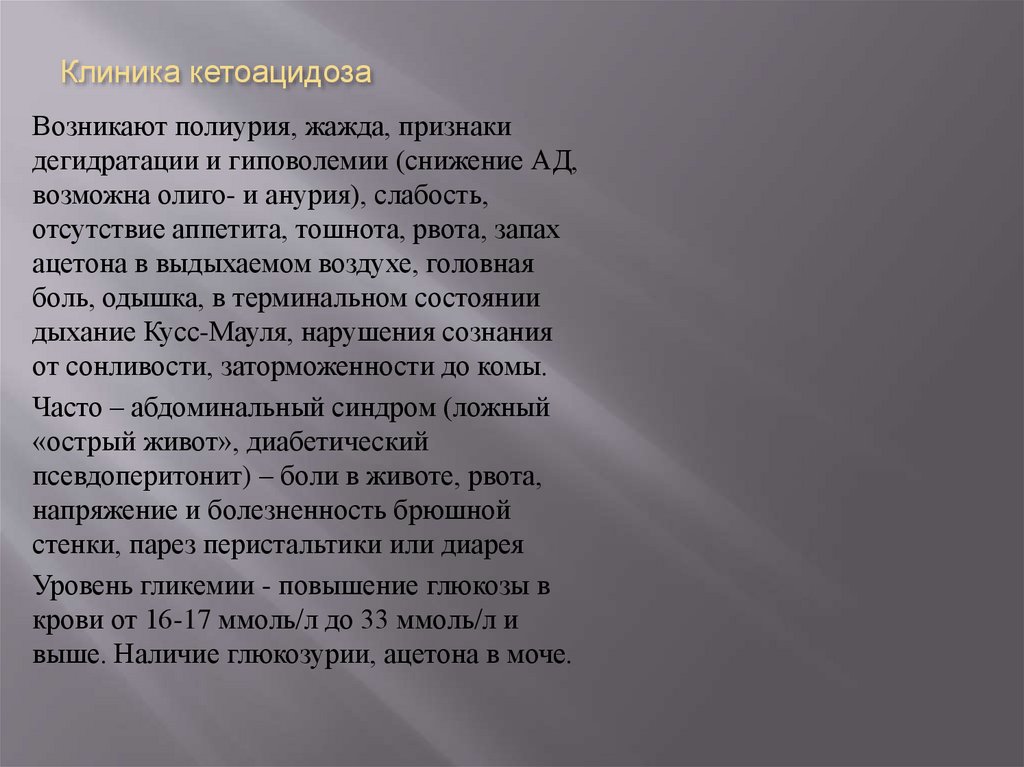 Клиника кетоацидоза

Возникают полиурия, жажда, признаки дегидратации и гиповолемии (снижение АД, возможна олиго- и анурия), слабость, отсутствие аппетита, тошнота, рвота, запах ацетона в выдыхаемом воздухе, головная боль, одышка, в терминальном состоянии дыхание Кусс-Мауля, нарушения сознания от сонливости, заторможенности до комы.

Часто – абдоминальный синдром (ложный «острый живот», диабетический псевдоперитонит) – боли в животе, рвота, напряжение и болезненность брюшной стенки, парез перистальтики или диарея

Уровень гликемии - повышение глюкозы в крови от 16-17 ммоль/л до 33 ммоль/л и выше. Наличие глюкозурии, ацетона в моче.